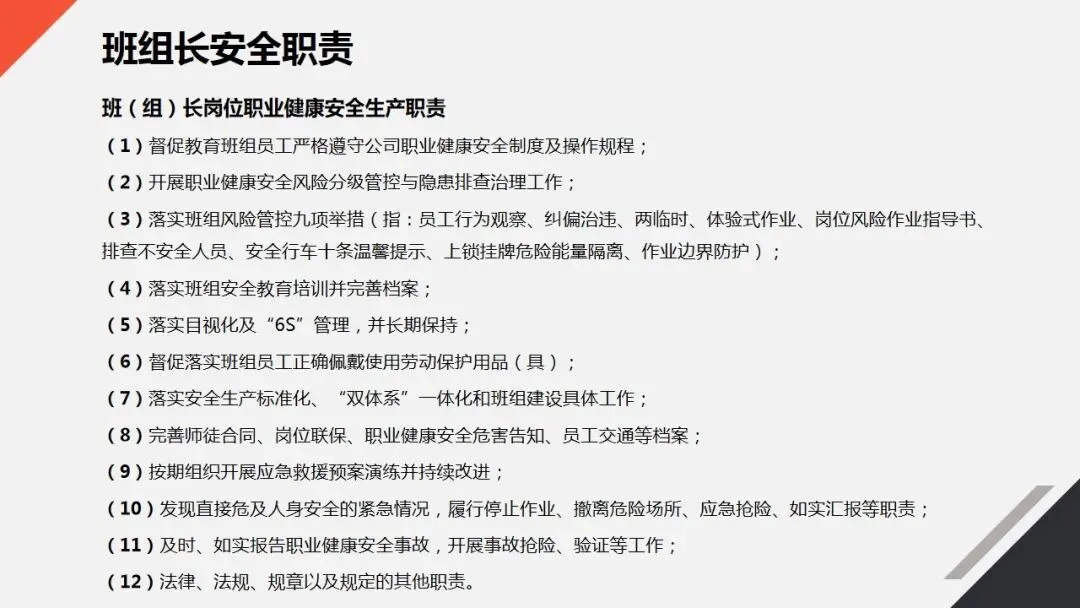 班组长安全职责

班（组）长岗位职业健康安全生产职责

（1）督促教育班组员工严格遵守公司职业健康安全制度及操作规程；

（2）开展职业健康安全风险分级管控与隐患排查治理工作；

（3）落实班组风险管控九项举措（指：员工行为观察、纠偏治违、两临时、体验式作业、岗位风险作业指导书、排查不安全人员、安全行车十条温馨提示、上锁挂牌危险能量隔离、作业边界防护）；

（4）落实班组安全教育培训并完善档案；

（5）落实目视化及“6S”管理，并长期保持；

（6）督促落实班组员工正确佩戴使用劳动保护用品（具）；

（7）落实安全生产标准化、“双体系”一体化和班组建设具体工作；

（8）完善师徒合同、岗位联保、职业健康安全危害告知、员工交通等档案；

（9）按期组织开展应急救援预案演练并持续改进；

（10）发现直接危及人身安全的紧急情况，履行停止作业、撤离危险场所、应急抢险、如实汇报等职责；

（11）及时、如实报告职业健康安全事故，开展事故抢险、验证等工作；

（12）法律、法规、规章以及规定的其他职责。